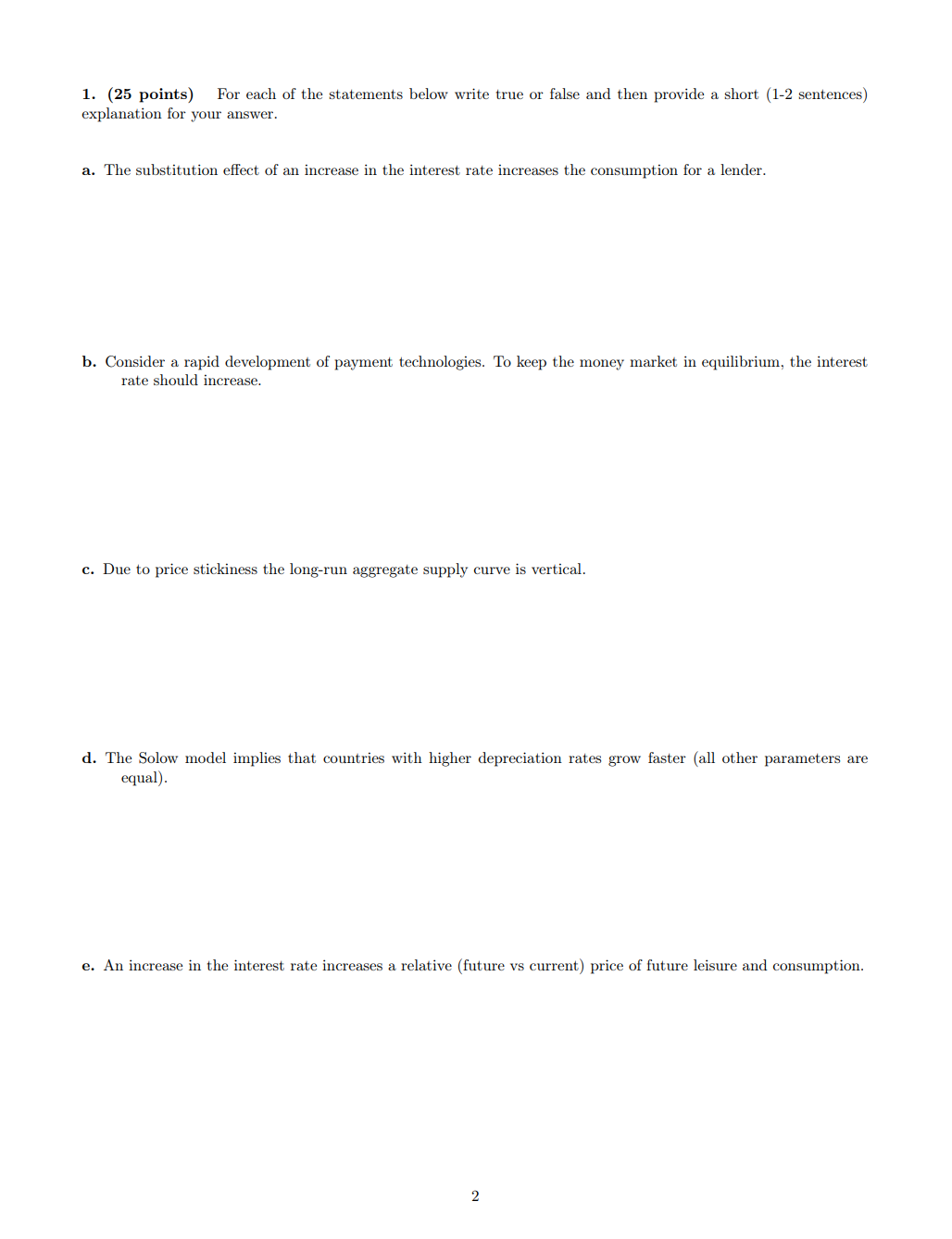 1. (25 points) For each of the statements below write true or false and then provide a short (1-2 sentences) explanation for your answer.

a. The substitution effect of an increase in the interest rate increases the consumption for a lender.

b. Consider a rapid development of payment technologies. To keep the money market in equilibrium, the interest rate should increase.

c. Due to price stickiness the long-run aggregate supply curve is vertical.

d. The Solow model implies that countries with higher depreciation rates grow faster (all other parameters are equal).

e. An increase in the interest rate increases a relative (future vs current) price of future leisure and consumption.

2